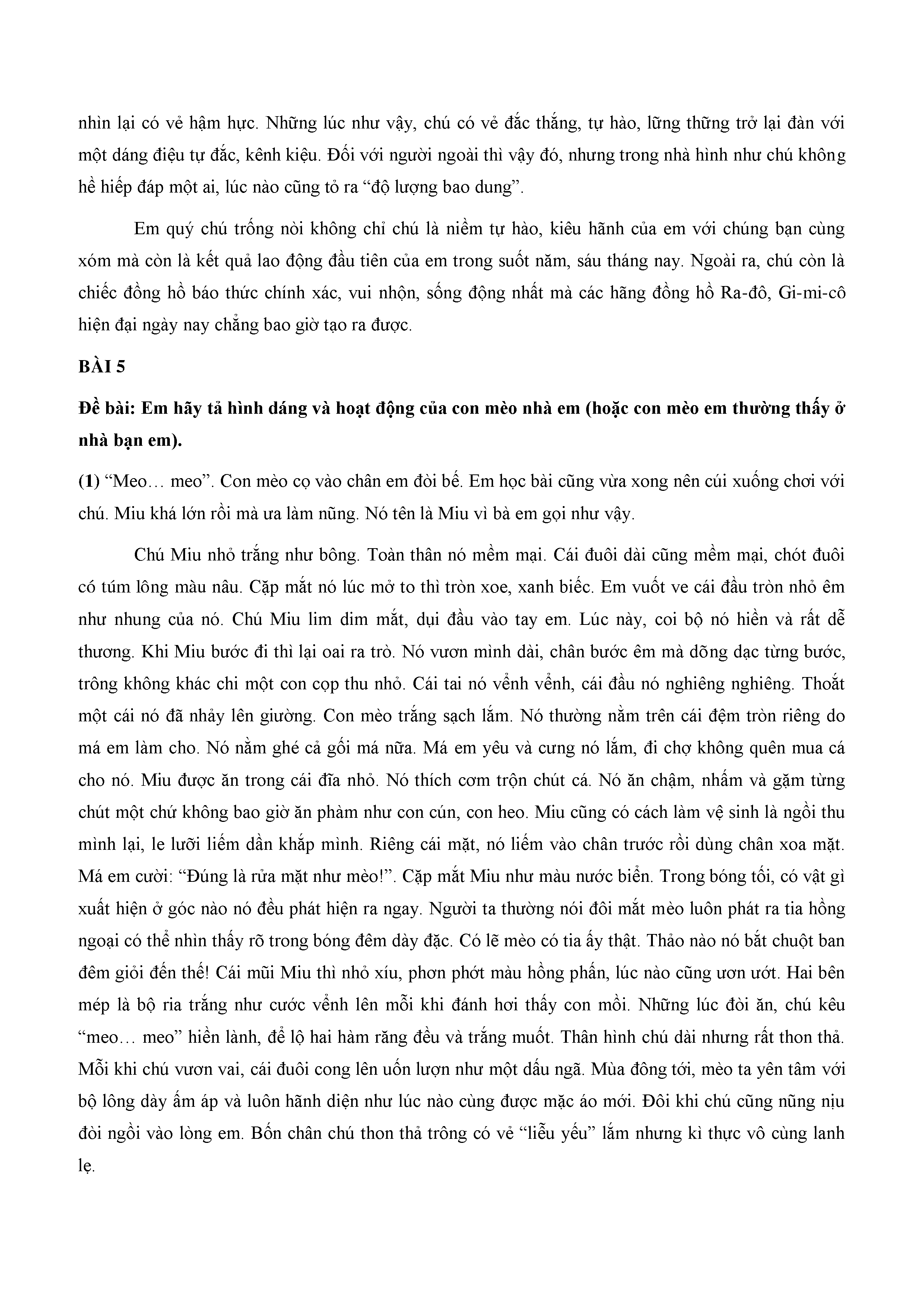 nhìn lại có vẻ hậm hực. Những lúc như vậy, chú có vẻ đắc thắng, tự hào, lững thững trở lại đàn với một dáng điệu tự đắc, kênh kiệu. Đối với người ngoài thì vậy đó, nhưng trong nhà hình như chú không hề hiếp đáp một ai, lúc nào cũng tỏ ra “độ lượng bao dung”.

Em quý chú trống nòi không chỉ chú là niềm tự hào, kiêu hãnh của em với chúng bạn cùng xóm mà còn là kết quả lao động đầu tiên của em trong suốt năm, sáu tháng nay. Ngoài ra, chú còn là chiếc đồng hồ báo thức chính xác, vui nhộn, sống động nhất mà các hãng đồng hồ Ra-đô, Gi-mi-cô hiện đại ngày nay chẳng bao giờ tạo ra được.

BÀI 5

Đề bài: Em hãy tả hình dáng và hoạt động của con mèo nhà em (hoặc con mèo em thường thấy ở nhà bạn em).

(1) “Meo… meo”. Con mèo cọ vào chân em đòi bế. Em học bài cũng vừa xong nên cúi xuống chơi với chú. Miu khá lớn rồi mà ưa làm nũng. Nó tên là Miu vì bà em gọi như vậy.

Chú Miu nhỏ trắng như bông. Toàn thân nó mềm mại. Cái đuôi dài cũng mềm mại, chót đuôi có túm lông màu nâu. Cặp mắt nó lúc mở to thì tròn xoe, xanh biếc. Em vuốt ve cái đầu tròn nhỏ êm như nhung của nó. Chú Miu lim dim mắt, dụi đầu vào tay em. Lúc này, coi bộ nó hiền và rất dễ thương. Khi Miu bước đi thì lại oai ra trò. Nó vươn mình dài, chân bước êm mà dõng dạc từng bước, trông không khác chi một con cọp thu nhỏ. Cái tai nó vểnh vểnh, cái đầu nó nghiêng nghiêng. Thoắt một cái nó đã nhảy lên giường. Con mèo trắng sạch lắm. Nó thường nằm trên cái đệm tròn riêng do má em làm cho. Nó nằm ghé cả gối má nữa. Má em yêu và cưng nó lắm, đi chợ không quên mua cá cho nó. Miu được ăn trong cái đĩa nhỏ. Nó thích cơm trộn chút cá. Nó ăn chậm, nhấm và gặm từng chút một chứ không bao giờ ăn phàm như con cún, con heo. Miu cũng có cách làm vệ sinh là ngồi thu mình lại, le lưỡi liếm dần khắp mình. Riêng cái mặt, nó liếm vào chân trước rồi dùng chân xoa mặt. Má em cười: “Đúng là rửa mặt như mèo!”. Cặp mắt Miu như màu nước biển. Trong bóng tối, có vật gì xuất hiện ở góc nào nó đều phát hiện ra ngay. Người ta thường nói đôi mắt mèo luôn phát ra tia hồng ngoại có thể nhìn thấy rõ trong bóng đêm dày đặc. Có lẽ mèo có tia ấy thật. Thảo nào nó bắt chuột ban đêm giỏi đến thế! Cái mũi Miu thì nhỏ xíu, phơn phớt màu hồng phấn, lúc nào cũng ươn ướt. Hai bên mép là bộ ria trắng như cước vểnh lên mỗi khi đánh hơi thấy con mồi. Những lúc đòi ăn, chú kêu “meo… meo” hiền lành, để lộ hai hàm răng đều và trắng muốt. Thân hình chú dài nhưng rất thon thả. Mỗi khi chú vươn vai, cái đuôi cong lên uốn lượn như một dấu ngã. Mùa đông tới, mèo ta yên tâm với bộ lông dày ấm áp và luôn hãnh diện như lúc nào cùng được mặc áo mới. Đôi khi chú cũng nũng nịu đòi ngồi vào lòng em. Bốn chân chú thon thả trông có vẻ “liễu yếu” lắm nhưng kì thực vô cùng lanh lẹ.